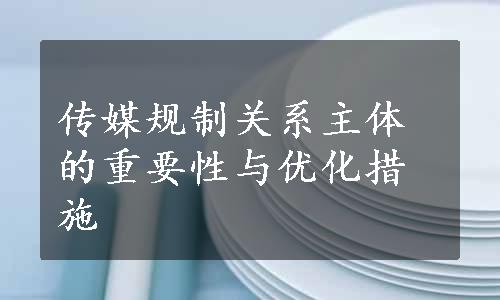 传媒规制关系主体的重要性与优化措施